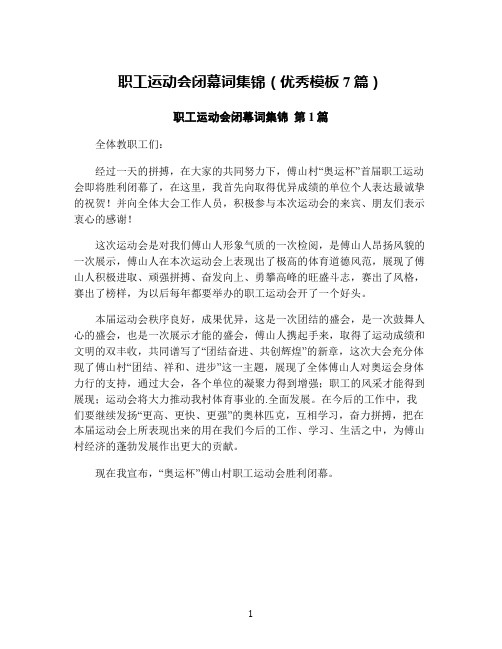 职工运动会闭幕词集锦（优秀模板 7 篇）

职工运动会闭幕词集锦 第 1 篇

全体教职工们：

经过一天的拼搏，在大家的共同努力下，傅山村“奥运杯”首届职工运动会即将胜利闭幕了，在这里，我首先向取得优异成绩的单位个人表达最诚挚的祝贺！并向全体大会工作人员，积极参与本次运动会的来宾、朋友们表示衷心的感谢！

这次运动会是对我们傅山人形象气质的一次检阅，是傅山人昂扬风貌的一次展示，傅山人在本次运动会上表现出了极高的体育道德风范，展现了傅山人积极进取、顽强拼搏、奋发向上、勇攀高峰的旺盛斗志，赛出了风格，赛出了榜样，为以后每年都要举办的职工运动会开了一个好头。

本届运动会秩序良好，成果优异，这是一次团结的盛会，是一次鼓舞人心的盛会，也是一次展示才能的盛会，傅山人携起手来，取得了运动成绩和文明的双丰收，共同谱写了“团结奋进、共创辉煌”的新章，这次大会充分体现了傅山村“团结、祥和、进步”这一主题，展现了全体傅山人对奥运会身体力行的支持，通过大会，各个单位的凝聚力得到增强；职工的风采才能得到展现；运动会将大力推动我村体育事业的.全面发展。在今后的工作中，我们要继续发扬“更高、更快、更强”的奥林匹克，互相学习，奋力拼搏，把在本届运动会上所表现出来的用在我们今后的工作、学习、生活之中，为傅山村经济的蓬勃发展作出更大的贡献。

现在我宣布，“奥运杯”傅山村职工运动会胜利闭幕。

1